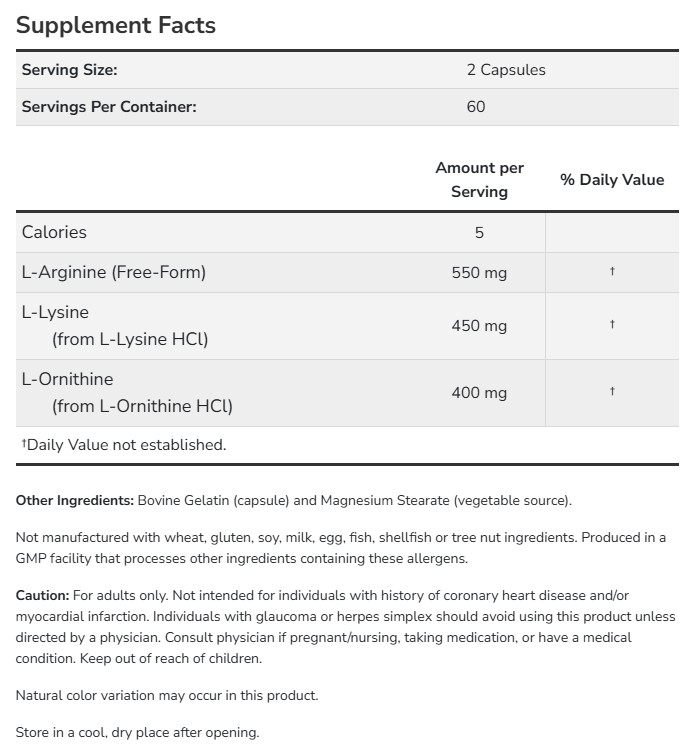 Supplement Facts

| Serving Size: | 2 Capsules |
|---|---|
| Servings Per Container: | 60 |

| | Amount per Serving | % Daily Value |
|---|---|---|
| Calories | 5 | |
| L-Arginine (Free-Form) | 550 mg | † |
| L-Lysine (from L-Lysine HCl) | 450 mg | † |
| L-Ornithine (from L-Ornithine HCl) | 400 mg | † |

†Daily Value not established.

Other Ingredients: Bovine Gelatin (capsule) and Magnesium Stearate (vegetable source).

Not manufactured with wheat, gluten, soy, milk, egg, fish, shellfish or tree nut ingredients. Produced in a GMP facility that processes other ingredients containing these allergens.

Caution: For adults only. Not intended for individuals with history of coronary heart disease and/or myocardial infarction. Individuals with glaucoma or herpes simplex should avoid using this product unless directed by a physician. Consult physician if pregnant/nursing, taking medication, or have a medical condition. Keep out of reach of children.

Natural color variation may occur in this product.

Store in a cool, dry place after opening.